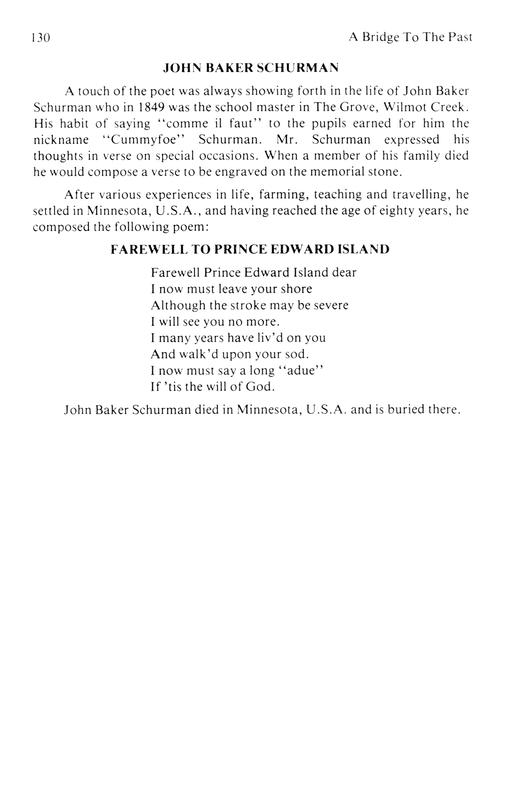 130 A Bridge To The Past

JOHN BAKER SCHURMAN

A touch of the poet was always showing forth in the life of John Baker Schurman who in 1849 was the school master in The Grove, Wilmot Creek. His habit of saying "comme il faut" to the pupils earned for him the nickname "Cummyfoe" Schurman. Mr. Schurman expressed his thoughts in verse on special occasions. When a member of his family died he would compose a verse to be engraved on the memorial stone.

After various experiences in life, farming, teaching and travelling, he settled in Minnesota, U.S.A., and having reached the age of eighty years, he composed the following poem:

FAREWELL TO PRINCE EDWARD ISLAND

Farewell Prince Edward Island dear
I now must leave your shore
Although the stroke may be severe
I will see you no more.
I many years have liv'd on you
And walk'd upon your sod.
I now must say a long "adue"
If 'tis the will of God.

John Baker Schurman died in Minnesota, U.S.A. and is buried there.